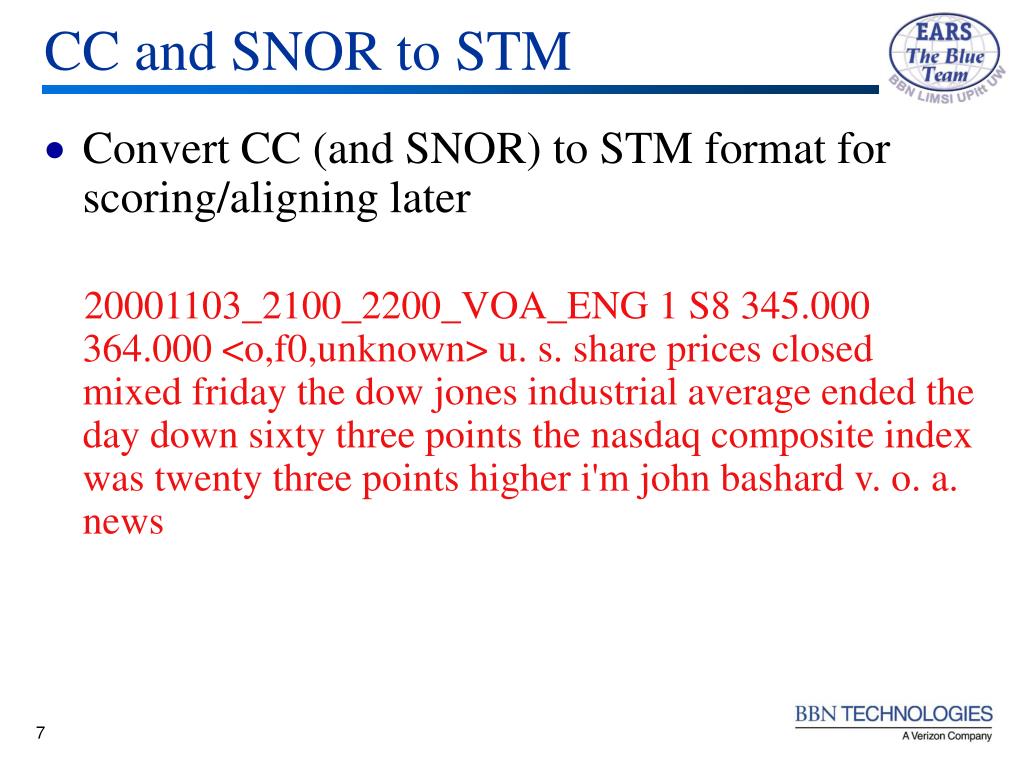 CC and SNOR to STM

EARS
The Blue Team
BBN LIMSI UPitt UW

• Convert CC (and SNOR) to STM format for scoring/aligning later

20001103_2100_2200_VOA_ENG 1 S8 345.000 364.000 <o,f0,unknown> u. s. share prices closed mixed friday the dow jones industrial average ended the day down sixty three points the nasdaq composite index was twenty three points higher i'm john bashard v. o. a. news

7

BBN TECHNOLOGIES
A Verizon Company